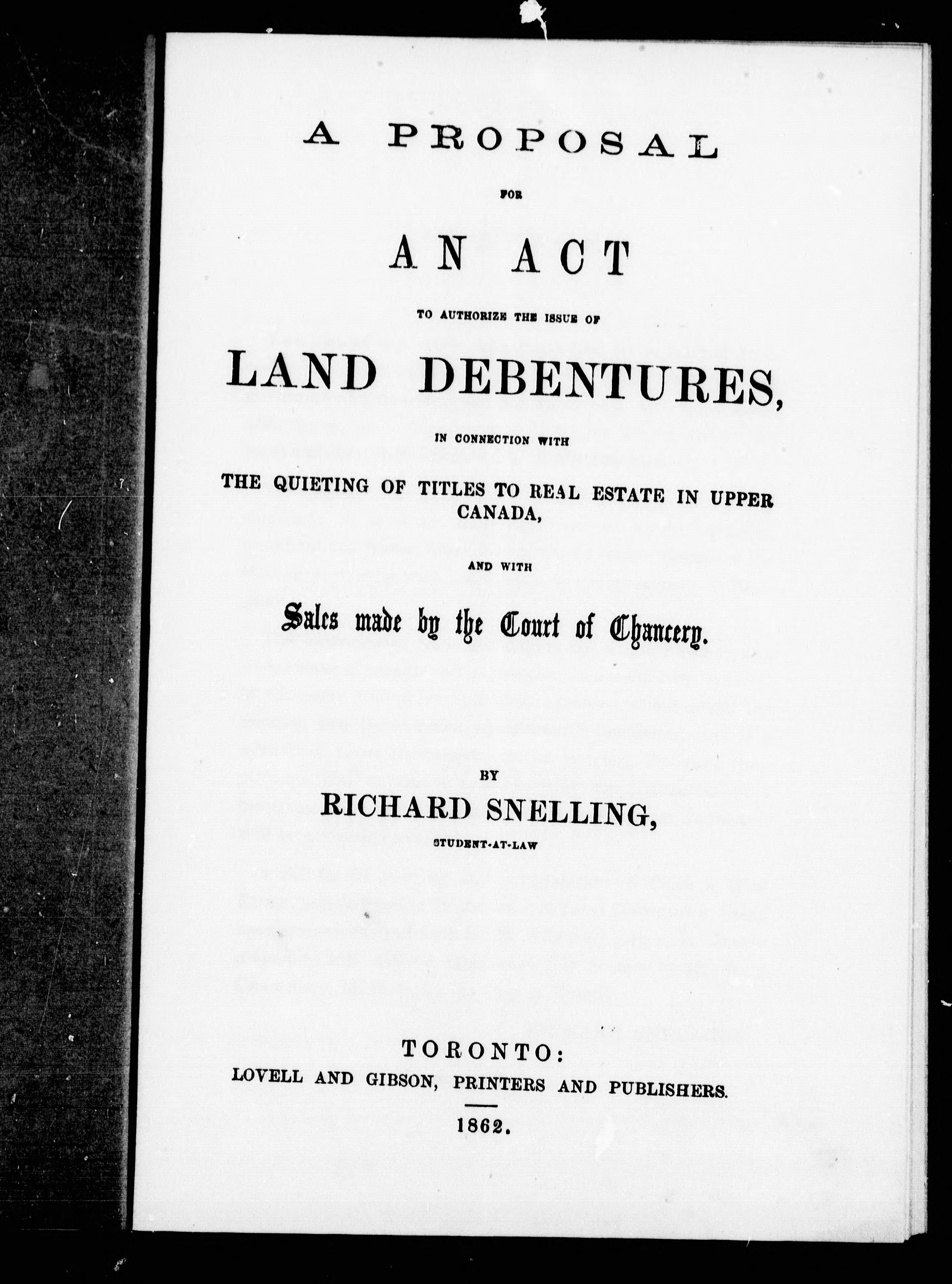 A PROPOSAL

FOR

AN ACT

TO AUTHORIZE THE ISSUE OF

LAND DEBENTURES,

IN CONNECTION WITH

THE QUIETING OF TITLES TO REAL ESTATE IN UPPER CANADA,

AND WITH

Sales made by the Court of Chancery.

BY

RICHARD SNELLING,

STUDENT-AT-LAW

TORONTO:
LOVELL AND GIBSON, PRINTERS AND PUBLISHERS.

1862.